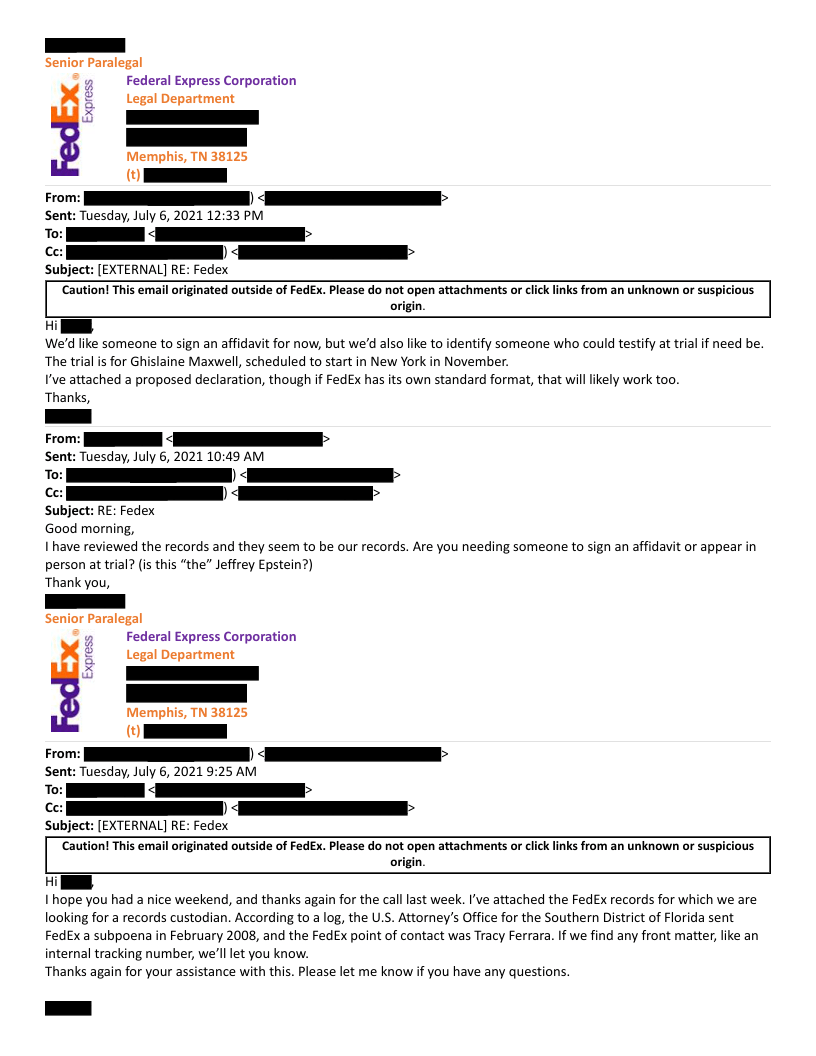 Senior Paralegal
FedEx Express
Federal Express Corporation
Legal Department
Memphis, TN 38125
(t)

From: ) < >
Sent: Tuesday, July 6, 2021 12:33 PM
To: < >
Cc: ) < >
Subject: [EXTERNAL] RE: Fedex

Caution! This email originated outside of FedEx. Please do not open attachments or click links from an unknown or suspicious origin.

Hi ,
We'd like someone to sign an affidavit for now, but we'd also like to identify someone who could testify at trial if need be. The trial is for Ghislaine Maxwell, scheduled to start in New York in November.
I've attached a proposed declaration, though if FedEx has its own standard format, that will likely work too.
Thanks,

From: < >
Sent: Tuesday, July 6, 2021 10:49 AM
To: ) < >
Cc: ) < >
Subject: RE: Fedex
Good morning,
I have reviewed the records and they seem to be our records. Are you needing someone to sign an affidavit or appear in person at trial? (is this "the" Jeffrey Epstein?)
Thank you,

Senior Paralegal
FedEx Express
Federal Express Corporation
Legal Department
Memphis, TN 38125
(t)

From: ) < >
Sent: Tuesday, July 6, 2021 9:25 AM
To: < >
Cc: ) < >
Subject: [EXTERNAL] RE: Fedex

Caution! This email originated outside of FedEx. Please do not open attachments or click links from an unknown or suspicious origin.

Hi ,
I hope you had a nice weekend, and thanks again for the call last week. I've attached the FedEx records for which we are looking for a records custodian. According to a log, the U.S. Attorney's Office for the Southern District of Florida sent FedEx a subpoena in February 2008, and the FedEx point of contact was Tracy Ferrara. If we find any front matter, like an internal tracking number, we'll let you know.
Thanks again for your assistance with this. Please let me know if you have any questions.